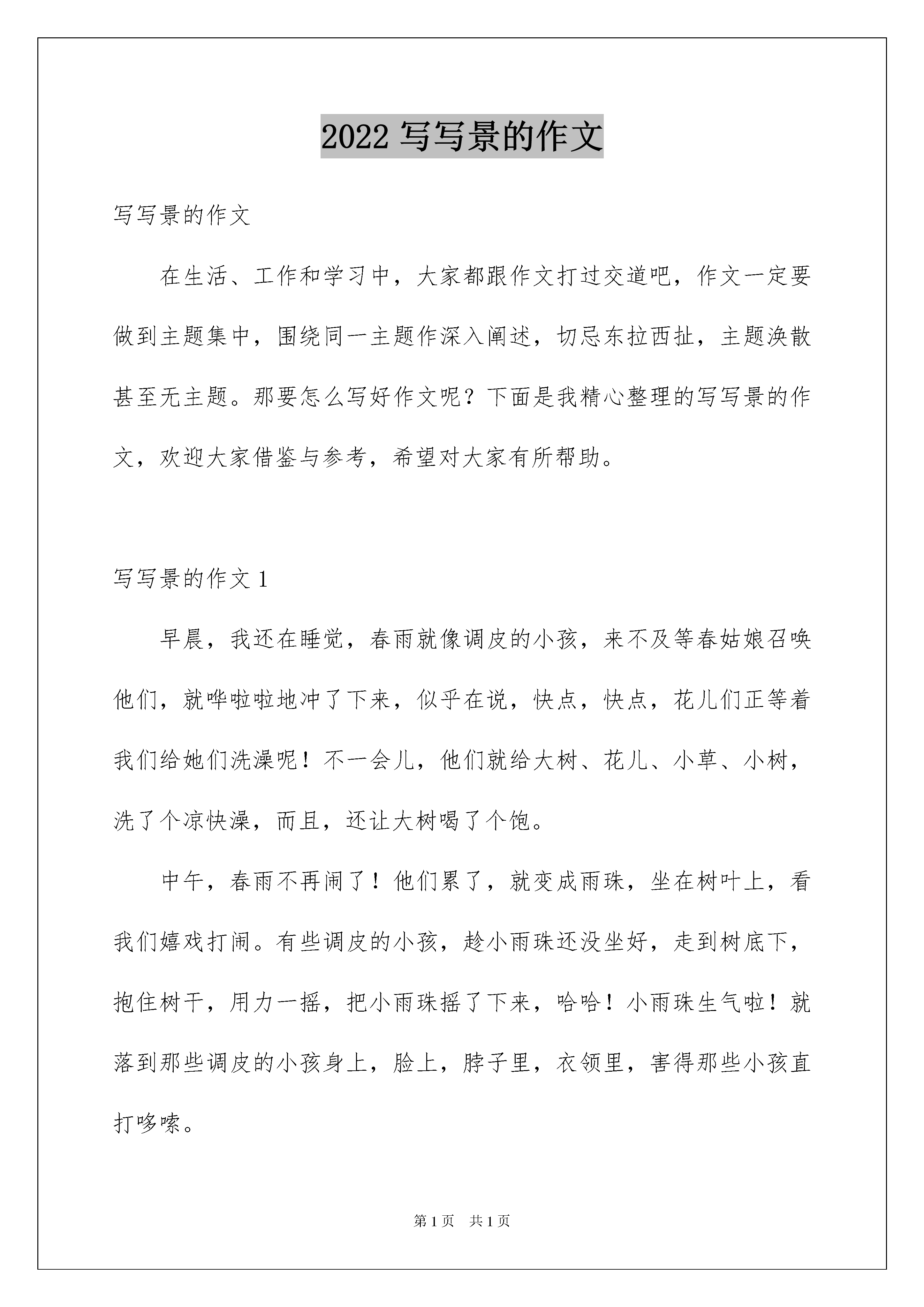 2022 写写景的作文

写写景的作文

在生活、工作和学习中，大家都跟作文打过交道吧，作文一定要做到主题集中，围绕同一主题作深入阐述，切忌东拉西扯，主题涣散甚至无主题。那要怎么写好作文呢？下面是我精心整理的写写景的作文，欢迎大家借鉴与参考，希望对大家有所帮助。

写写景的作文 1

早晨，我还在睡觉，春雨就像调皮的小孩，来不及等春姑娘召唤他们，就哗啦啦地冲了下来，似乎在说，快点，快点，花儿们正等着我们给她们洗澡呢！不一会儿，他们就给大树、花儿、小草、小树，洗了个凉快澡，而且，还让大树喝了个饱。

中午，春雨不再闹了！他们累了，就变成雨珠，坐在树叶上，看我们嬉戏打闹。有些调皮的小孩，趁小雨珠还没坐好，走到树底下，抱住树干，用力一摇，把小雨珠摇了下来，哈哈！小雨珠生气啦！就落到那些调皮的小孩身上，脸上，脖子里，衣领里，害得那些小孩直打哆嗦。

第 1 页　共 1 页